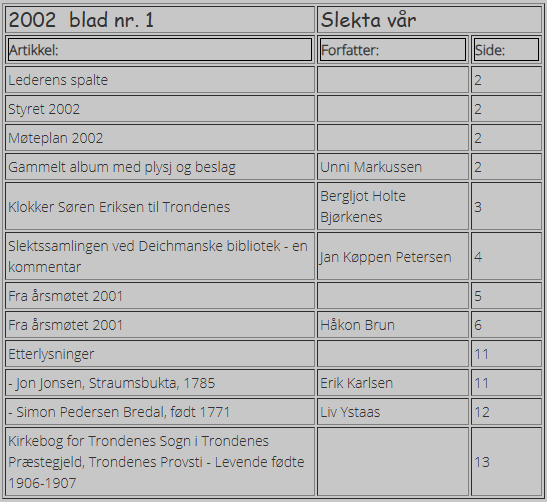 | 2002 blad nr. 1 | Slekta vår | |
|---|---|---|
| Artikkel: | Forfatter: | Side: |
| Lederens spalte | | 2 |
| Styret 2002 | | 2 |
| Møteplan 2002 | | 2 |
| Gammelt album med plysj og beslag | Unni Markussen | 2 |
| Klokker Søren Eriksen til Trondenes | Bergljot Holte Bjørkenes | 3 |
| Slektssamlingen ved Deichmanske bibliotek - en kommentar | Jan Køppen Petersen | 4 |
| Fra årsmøtet 2001 | | 5 |
| Fra årsmøtet 2001 | Håkon Brun | 6 |
| Etterlysninger | | 11 |
| - Jon Jonsen, Straumsbukta, 1785 | Erik Karlsen | 11 |
| - Simon Pedersen Bredal, født 1771 | Liv Ystaas | 12 |
| Kirkebog for Trondenes Sogn i Trondenes Præstegjeld, Trondenes Provsti - Levende fødte 1906-1907 | | 13 |